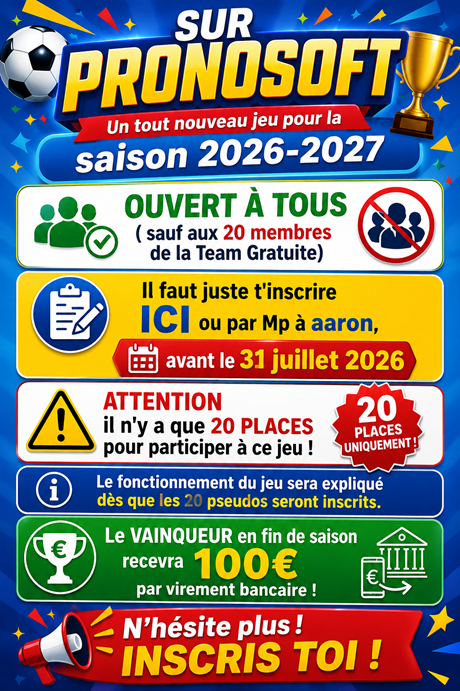 SUR
PRONOSOFT
Un tout nouveau jeu pour la
saison 2026-2027

OUVERT À TOUS
( sauf aux 20 membres de la Team Gratuite)

Il faut juste t'inscrire
ICI ou par Mp à aaron,
avant le 31 juillet 2026

ATTENTION
il n'y a que 20 PLACES
pour participer à ce jeu !

20
PLACES
UNIQUEMENT !

Le fonctionnement du jeu sera expliqué dès que les 20 pseudos seront inscrits.

Le VAINQUEUR en fin de saison recevra 100€ par virement bancaire !

N'hésite plus !
INSCRIS TOI !